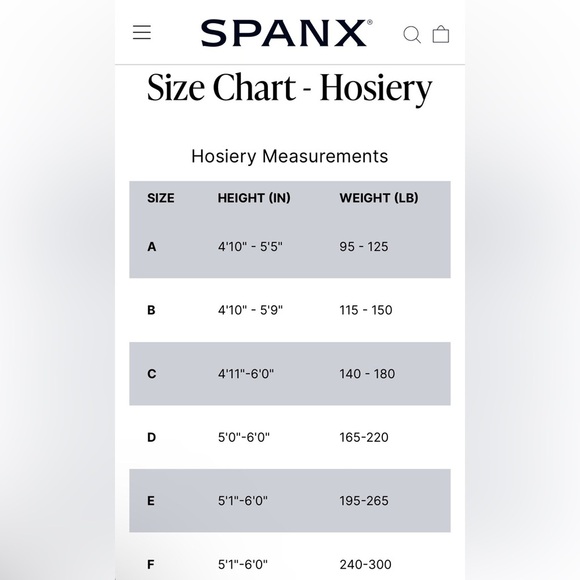 SPANX®

Size Chart - Hosiery

Hosiery Measurements

| SIZE | HEIGHT (IN) | WEIGHT (LB) |
|---|---|---|
| A | 4'10" - 5'5" | 95 - 125 |
| B | 4'10" - 5'9" | 115 - 150 |
| C | 4'11"-6'0" | 140 - 180 |
| D | 5'0"-6'0" | 165-220 |
| E | 5'1"-6'0" | 195-265 |
| F | 5'1"-6'0" | 240-300 |